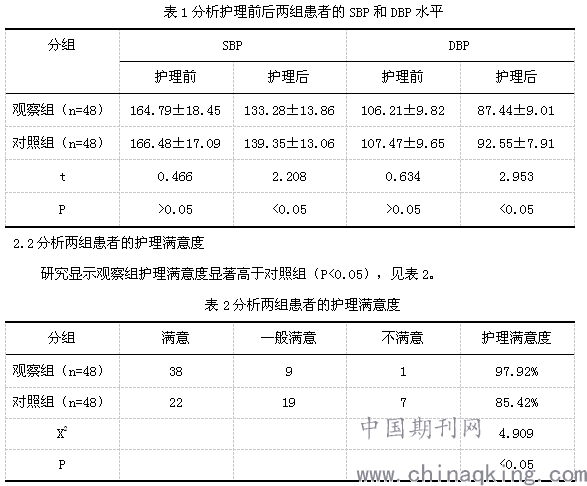 表 1 分析护理前后两组患者的 SBP 和 DBP 水平

| 分组 | SBP | | DBP | |
|---|---|---|---|---|
| | 护理前 | 护理后 | 护理前 | 护理后 |
| 观察组（n=48） | 164.79±18.45 | 133.28±13.86 | 106.21±9.82 | 87.44±9.01 |
| 对照组（n=48） | 166.48±17.09 | 139.35±13.06 | 107.47±9.65 | 92.55±7.91 |
| t | 0.466 | 2.208 | 0.634 | 2.953 |
| P | >0.05 | <0.05 | >0.05 | <0.05 |

2.2 分析两组患者的护理满意度

研究显示观察组护理满意度显著高于对照组（P<0.05），见表 2。

表 2 分析两组患者的护理满意度

| 分组 | 满意 | 一般满意 | 不满意 | 护理满意度 |
|---|---|---|---|---|
| 观察组（n=48） | 38 | 9 | 1 | 97.92% |
| 对照组（n=48） | 22 | 19 | 7 | 85.42% |
| $X^2$ | | | | 4.909 |
| P | | | | <0.05 |

中国期刊网
www.chinaqking.com